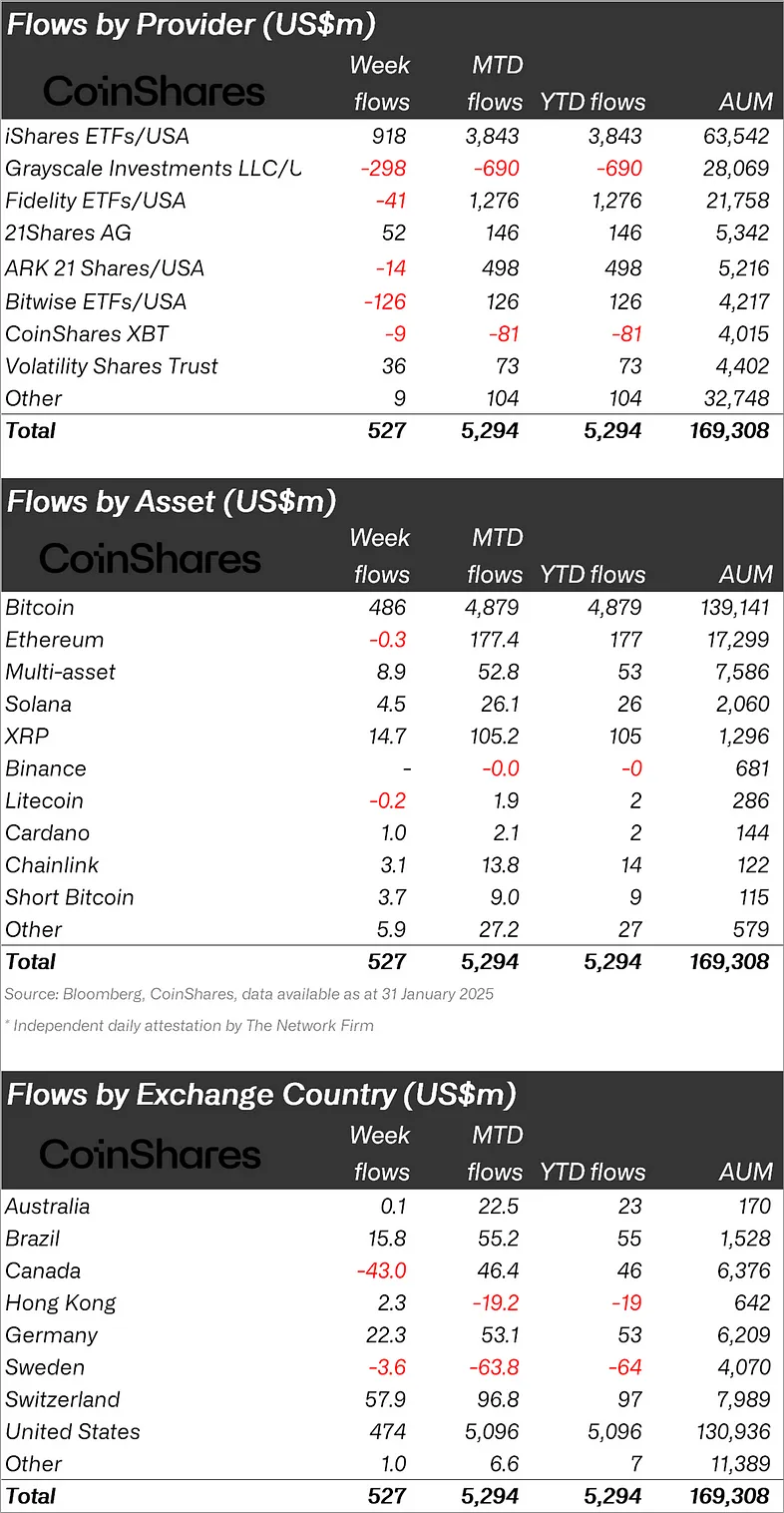 Flows by Provider (US$m)

| CoinShares | Week flows | MTD flows | YTD flows | AUM |
|---|---|---|---|---|
| iShares ETFs/USA | 918 | 3,843 | 3,843 | 63,542 |
| Grayscale Investments LLC/U | -298 | -690 | -690 | 28,069 |
| Fidelity ETFs/USA | -41 | 1,276 | 1,276 | 21,758 |
| 21Shares AG | 52 | 146 | 146 | 5,342 |
| ARK 21 Shares/USA | -14 | 498 | 498 | 5,216 |
| Bitwise ETFs/USA | -126 | 126 | 126 | 4,217 |
| CoinShares XBT | -9 | -81 | -81 | 4,015 |
| Volatility Shares Trust | 36 | 73 | 73 | 4,402 |
| Other | 9 | 104 | 104 | 32,748 |
| Total | 527 | 5,294 | 5,294 | 169,308 |

Flows by Asset (US$m)

| CoinShares | Week flows | MTD flows | YTD flows | AUM |
|---|---|---|---|---|
| Bitcoin | 486 | 4,879 | 4,879 | 139,141 |
| Ethereum | -0.3 | 177.4 | 177 | 17,299 |
| Multi-asset | 8.9 | 52.8 | 53 | 7,586 |
| Solana | 4.5 | 26.1 | 26 | 2,060 |
| XRP | 14.7 | 105.2 | 105 | 1,296 |
| Binance | - | -0.0 | -0 | 681 |
| Litecoin | -0.2 | 1.9 | 2 | 286 |
| Cardano | 1.0 | 2.1 | 2 | 144 |
| Chainlink | 3.1 | 13.8 | 14 | 122 |
| Short Bitcoin | 3.7 | 9.0 | 9 | 115 |
| Other | 5.9 | 27.2 | 27 | 579 |
| Total | 527 | 5,294 | 5,294 | 169,308 |

Source: Bloomberg, CoinShares, data available as at 31 January 2025

* Independent daily attestation by The Network Firm

Flows by Exchange Country (US$m)

| CoinShares | Week flows | MTD flows | YTD flows | AUM |
|---|---|---|---|---|
| Australia | 0.1 | 22.5 | 23 | 170 |
| Brazil | 15.8 | 55.2 | 55 | 1,528 |
| Canada | -43.0 | 46.4 | 46 | 6,376 |
| Hong Kong | 2.3 | -19.2 | -19 | 642 |
| Germany | 22.3 | 53.1 | 53 | 6,209 |
| Sweden | -3.6 | -63.8 | -64 | 4,070 |
| Switzerland | 57.9 | 96.8 | 97 | 7,989 |
| United States | 474 | 5,096 | 5,096 | 130,936 |
| Other | 1.0 | 6.6 | 7 | 11,389 |
| Total | 527 | 5,294 | 5,294 | 169,308 |